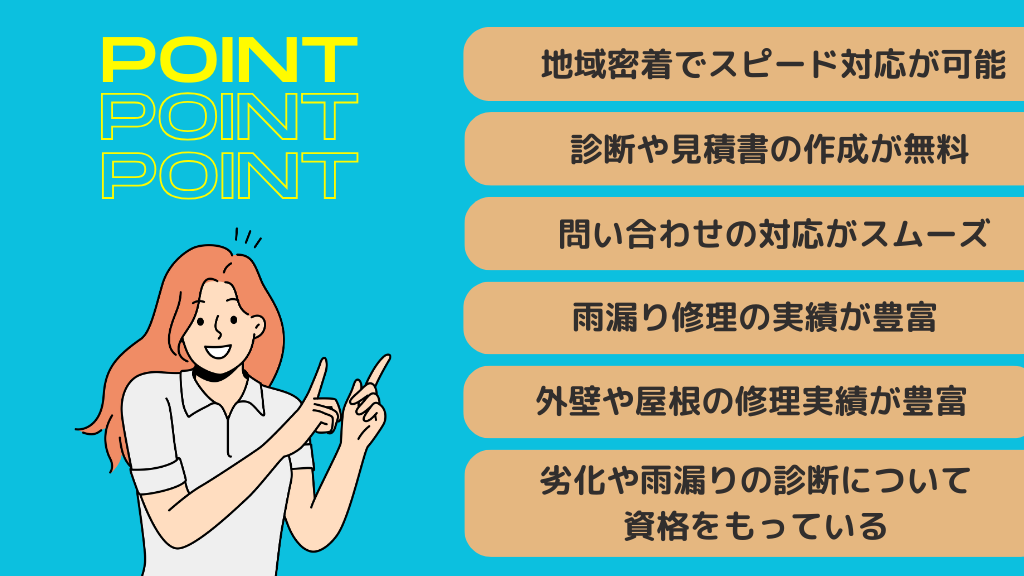 POINT
POINT
POINT

地域密着でスピード対応が可能

診断や見積書の作成が無料

問い合わせの対応がスムーズ

雨漏り修理の実績が豊富

外壁や屋根の修理実績が豊富

劣化や雨漏りの診断について資格をもっている